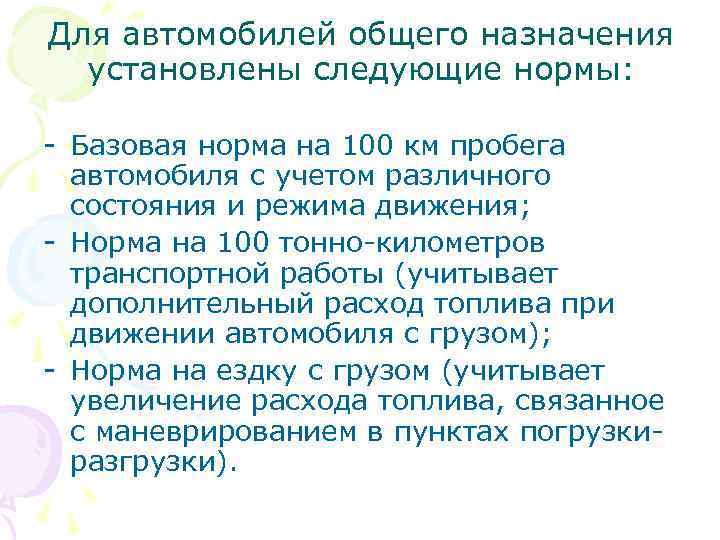 Для автомобилей общего назначения установлены следующие нормы:

- Базовая норма на 100 км пробега автомобиля с учетом различного состояния и режима движения;
- Норма на 100 тонно-километров транспортной работы (учитывает дополнительный расход топлива при движении автомобиля с грузом);
- Норма на ездку с грузом (учитывает увеличение расхода топлива, связанное с маневрированием в пунктах погрузки-разгрузки).